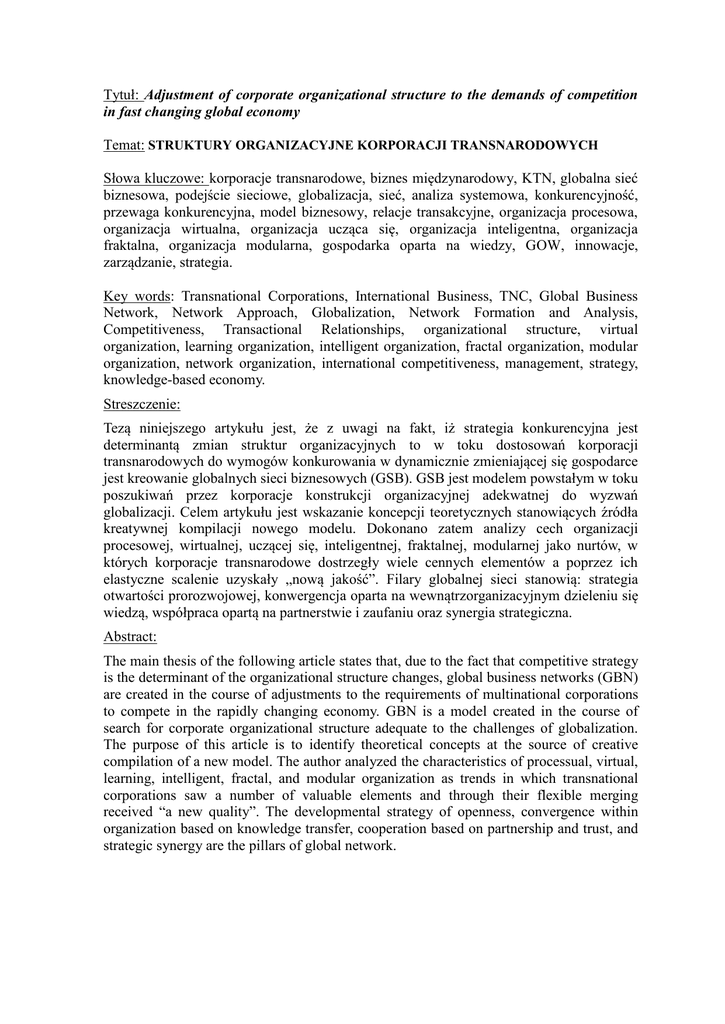 Tytuł: Adjustment of corporate organizational structure to the demands of competition in fast changing global economy

Temat: STRUKTURY ORGANIZACYJNE KORPORACJI TRANSNARODOWYCH

Słowa kluczowe: korporacje transnarodowe, biznes międzynarodowy, KTN, globalna sieć biznesowa, podejście sieciowe, globalizacja, sieć, analiza systemowa, konkurencyjność, przewaga konkurencyjna, model biznesowy, relacje transakcyjne, organizacja procesowa, organizacja wirtualna, organizacja ucząca się, organizacja inteligentna, organizacja fraktalna, organizacja modularna, gospodarka oparta na wiedzy, GOW, innowacje, zarządzanie, strategia.

Key words: Transnational Corporations, International Business, TNC, Global Business Network, Network Approach, Globalization, Network Formation and Analysis, Competitiveness, Transactional Relationships, organizational structure, virtual organization, learning organization, intelligent organization, fractal organization, modular organization, network organization, international competitiveness, management, strategy, knowledge-based economy.

Streszczenie:

Tezą niniejszego artykułu jest, że z uwagi na fakt, iż strategia konkurencyjna jest determinantą zmian struktur organizacyjnych to w toku dostosowań korporacji transnarodowych do wymogów konkurowania w dynamicznie zmieniającej się gospodarce jest kreowanie globalnych sieci biznesowych (GSB). GSB jest modelem powstałym w toku poszukiwań przez korporacje konstrukcji organizacyjnej adekwatnej do wyzwań globalizacji. Celem artykułu jest wskazanie koncepcji teoretycznych stanowiących źródła kreatywnej kompilacji nowego modelu. Dokonano zatem analizy cech organizacji procesowej, wirtualnej, uczącej się, inteligentnej, fraktalnej, modularnej jako nurtów, w których korporacje transnarodowe dostrzegły wiele cennych elementów a poprzez ich elastyczne scalenie uzyskały „nową jakość”. Filary globalnej sieci stanowią: strategia otwartości prorozwojowej, konwergencja oparta na wewnątrzorganizacyjnym dzieleniu się wiedzą, współpraca opartą na partnerstwie i zaufaniu oraz synergia strategiczna.

Abstract:

The main thesis of the following article states that, due to the fact that competitive strategy is the determinant of the organizational structure changes, global business networks (GBN) are created in the course of adjustments to the requirements of multinational corporations to compete in the rapidly changing economy. GBN is a model created in the course of search for corporate organizational structure adequate to the challenges of globalization. The purpose of this article is to identify theoretical concepts at the source of creative compilation of a new model. The author analyzed the characteristics of processual, virtual, learning, intelligent, fractal, and modular organization as trends in which transnational corporations saw a number of valuable elements and through their flexible merging received "a new quality". The developmental strategy of openness, convergence within organization based on knowledge transfer, cooperation based on partnership and trust, and strategic synergy are the pillars of global network.